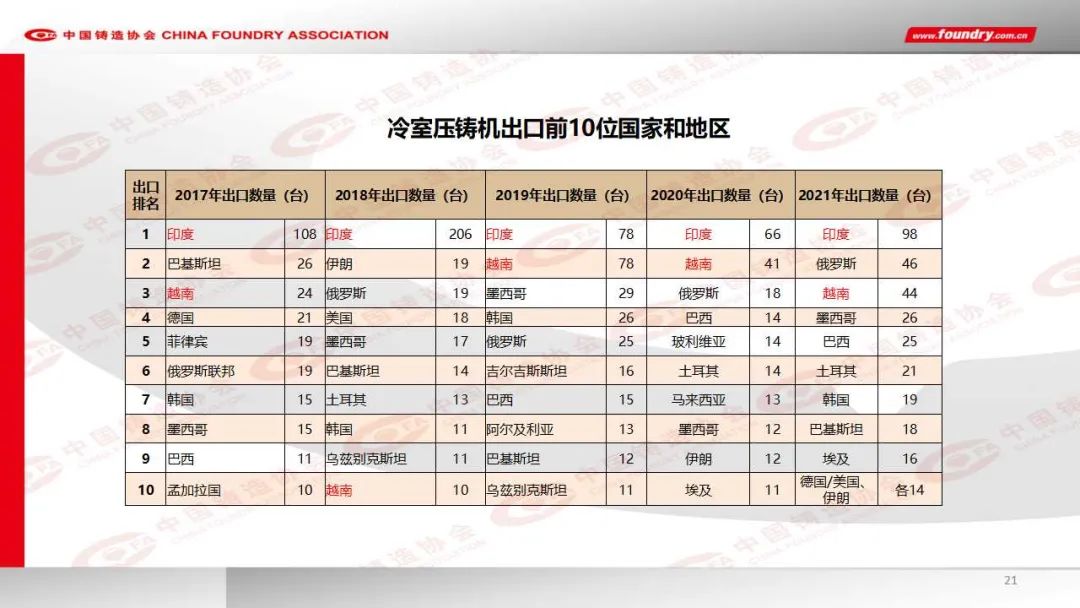 中国铸造协会 CHINA FOUNDRY ASSOCIATION

www.foundry.com.cn

冷室压铸机出口前10位国家和地区

| 出口排名 | 2017年出口数量（台） | | 2018年出口数量（台） | | 2019年出口数量（台） | | 2020年出口数量（台） | | 2021年出口数量（台） | |
|---|---|---|---|---|---|---|---|---|---|---|
| 1 | 印度 | 108 | 印度 | 206 | 印度 | 78 | 印度 | 66 | 印度 | 98 |
| 2 | 巴基斯坦 | 26 | 伊朗 | 19 | 越南 | 78 | 越南 | 41 | 俄罗斯 | 46 |
| 3 | 越南 | 24 | 俄罗斯 | 19 | 墨西哥 | 29 | 俄罗斯 | 18 | 越南 | 44 |
| 4 | 德国 | 21 | 美国 | 18 | 韩国 | 26 | 巴西 | 14 | 墨西哥 | 26 |
| 5 | 菲律宾 | 19 | 墨西哥 | 17 | 俄罗斯 | 25 | 玻利维亚 | 14 | 巴西 | 25 |
| 6 | 俄罗斯联邦 | 19 | 巴基斯坦 | 14 | 吉尔吉斯斯坦 | 16 | 土耳其 | 14 | 土耳其 | 21 |
| 7 | 韩国 | 15 | 土耳其 | 13 | 巴西 | 15 | 马来西亚 | 13 | 韩国 | 19 |
| 8 | 墨西哥 | 15 | 韩国 | 11 | 阿尔及利亚 | 13 | 墨西哥 | 12 | 巴基斯坦 | 18 |
| 9 | 巴西 | 11 | 乌兹别克斯坦 | 11 | 巴基斯坦 | 12 | 伊朗 | 12 | 埃及 | 16 |
| 10 | 孟加拉国 | 10 | 越南 | 10 | 乌兹别克斯坦 | 11 | 埃及 | 11 | 德国/美国、伊朗 | 各14 |

21